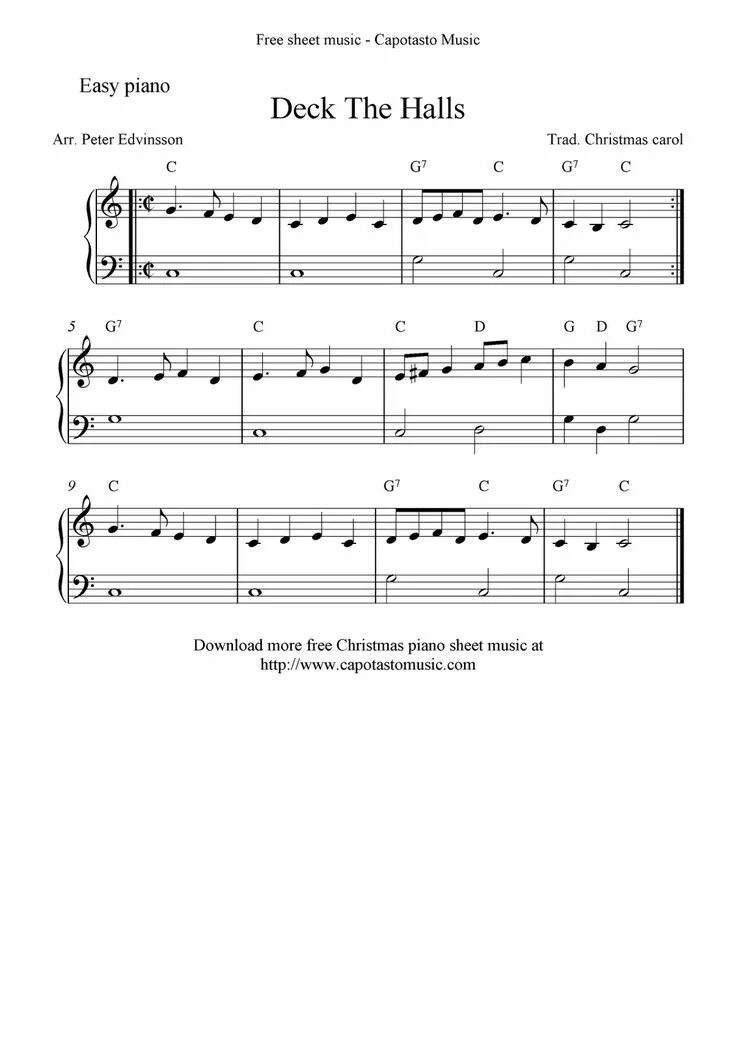 Free sheet music - Capotasto Music

Easy piano

Deck The Halls

Arr. Peter Edvinsson

Trad. Christmas carol

C G$^7$ C G$^7$ C

5 G$^7$ C C D G D G$^7$

9 C G$^7$ C G$^7$ C

Download more free Christmas piano sheet music at
http://www.capotastomusic.com